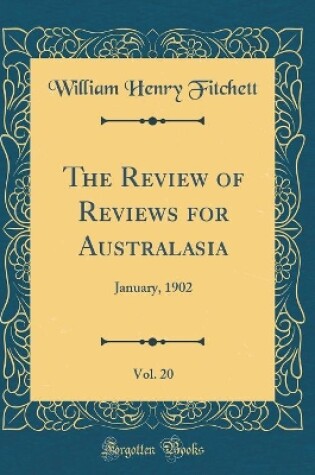 William Henry Fitchett

The Review of Reviews for Australasia

January, 1902

Vol. 20

Forgotten Books